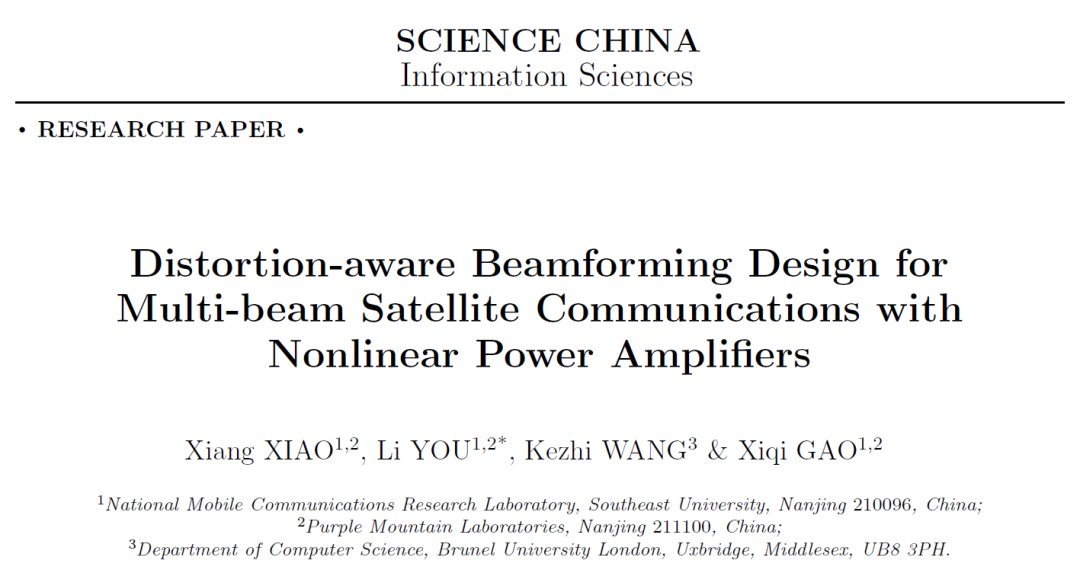 SCIENCE CHINA
Information Sciences

• RESEARCH PAPER •

Distortion-aware Beamforming Design for Multi-beam Satellite Communications with Nonlinear Power Amplifiers

Xiang XIAO$^{1,2}$, Li YOU$^{1,2*}$, Kezhi WANG$^{3}$ & Xiqi GAO$^{1,2}$

$^{1}$National Mobile Communications Research Laboratory, Southeast University, Nanjing 210096, China;
$^{2}$Purple Mountain Laboratories, Nanjing 211100, China;
$^{3}$Department of Computer Science, Brunel University London, Uxbridge, Middlesex, UB8 3PH.